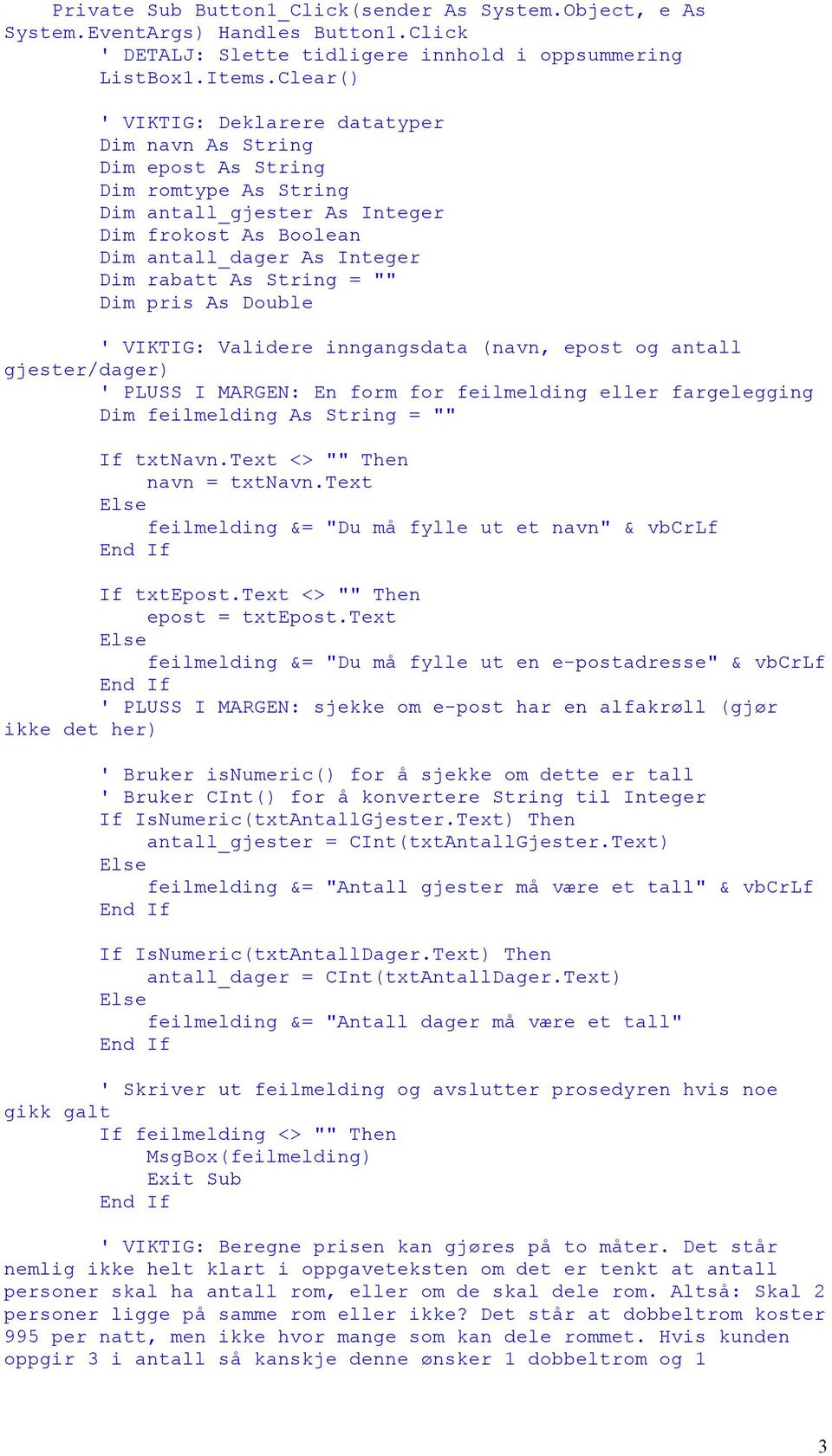 Private Sub Button1_Click(sender As System.Object, e As System.EventArgs) Handles Button1.Click
' DETALJ: Slette tidligere innhold i oppsummering
ListBox1.Items.Clear()

' VIKTIG: Deklarere datatyper
Dim navn As String
Dim epost As String
Dim romtype As String
Dim antall_gjester As Integer
Dim frokost As Boolean
Dim antall_dager As Integer
Dim rabatt As String = ""
Dim pris As Double

' VIKTIG: Validere inngangsdata (navn, epost og antall gjester/dager)
' PLUSS I MARGEN: En form for feilmelding eller fargelegging
Dim feilmelding As String = ""

If txtNavn.Text <> "" Then
navn = txtNavn.Text
Else
feilmelding &= "Du må fylle ut et navn" & vbCrLf
End If

If txtEpost.Text <> "" Then
epost = txtEpost.Text
Else
feilmelding &= "Du må fylle ut en e-postadresse" & vbCrLf
End If
' PLUSS I MARGEN: sjekke om e-post har en alfakrøll (gjør ikke det her)

' Bruker isNumeric() for å sjekke om dette er tall
' Bruker CInt() for å konvertere String til Integer
If IsNumeric(txtAntallGjester.Text) Then
antall_gjester = CInt(txtAntallGjester.Text)
Else
feilmelding &= "Antall gjester må være et tall" & vbCrLf
End If

If IsNumeric(txtAntallDager.Text) Then
antall_dager = CInt(txtAntallDager.Text)
Else
feilmelding &= "Antall dager må være et tall"
End If

' Skriver ut feilmelding og avslutter prosedyren hvis noe gikk galt
If feilmelding <> "" Then
MsgBox(feilmelding)
Exit Sub
End If

' VIKTIG: Beregne prisen kan gjøres på to måter. Det står nemlig ikke helt klart i oppgaveteksten om det er tenkt at antall personer skal ha antall rom, eller om de skal dele rom. Altså: Skal 2 personer ligge på samme rom eller ikke? Det står at dobbeltrom koster 995 per natt, men ikke hvor mange som kan dele rommet. Hvis kunden oppgir 3 i antall så kanskje denne ønsker 1 dobbeltrom og 1

3